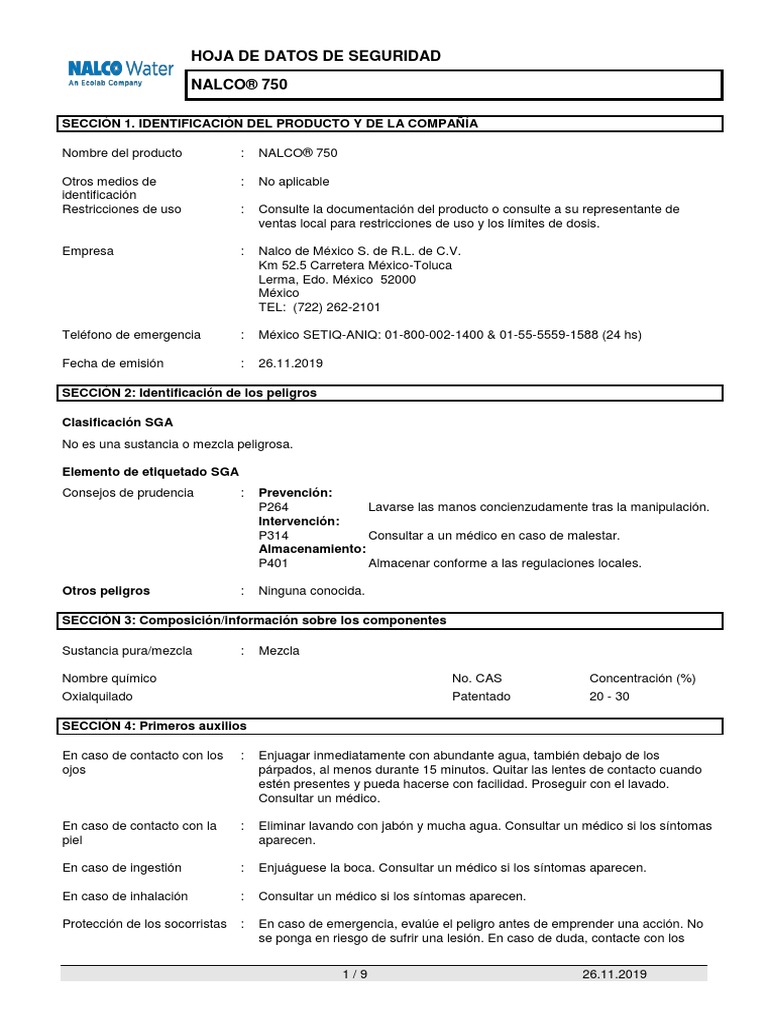 NALCO Water
An Ecolab Company

HOJA DE DATOS DE SEGURIDAD

NALCO® 750

SECCIÓN 1. IDENTIFICACIÓN DEL PRODUCTO Y DE LA COMPAÑÍA

Nombre del producto : NALCO® 750

Otros medios de identificación : No aplicable

Restricciones de uso : Consulte la documentación del producto o consulte a su representante de ventas local para restricciones de uso y los límites de dosis.

Empresa : Nalco de México S. de R.L. de C.V.
Km 52.5 Carretera México-Toluca
Lerma, Edo. México 52000
México
TEL: (722) 262-2101

Teléfono de emergencia : México SETIQ-ANIQ: 01-800-002-1400 & 01-55-5559-1588 (24 hs)

Fecha de emisión : 26.11.2019

SECCIÓN 2: Identificación de los peligros

Clasificación SGA

No es una sustancia o mezcla peligrosa.

Elemento de etiquetado SGA

Consejos de prudencia : Prevención:
P264 Lavarse las manos concienzudamente tras la manipulación.
Intervención:
P314 Consultar a un médico en caso de malestar.
Almacenamiento:
P401 Almacenar conforme a las regulaciones locales.

Otros peligros : Ninguna conocida.

SECCIÓN 3: Composición/información sobre los componentes

Sustancia pura/mezcla : Mezcla

| Nombre químico | No. CAS | Concentración (%) |
|---|---|---|
| Oxialquilado | Patentado | 20 - 30 |

SECCIÓN 4: Primeros auxilios

En caso de contacto con los ojos : Enjuagar inmediatamente con abundante agua, también debajo de los párpados, al menos durante 15 minutos. Quitar las lentes de contacto cuando estén presentes y pueda hacerse con facilidad. Proseguir con el lavado. Consultar un médico.

En caso de contacto con la piel : Eliminar lavando con jabón y mucha agua. Consultar un médico si los síntomas aparecen.

En caso de ingestión : Enjuáguese la boca. Consultar un médico si los síntomas aparecen.

En caso de inhalación : Consultar un médico si los síntomas aparecen.

Protección de los socorristas : En caso de emergencia, evalúe el peligro antes de emprender una acción. No se ponga en riesgo de sufrir una lesión. En caso de duda, contacte con los

1 / 9 26.11.2019